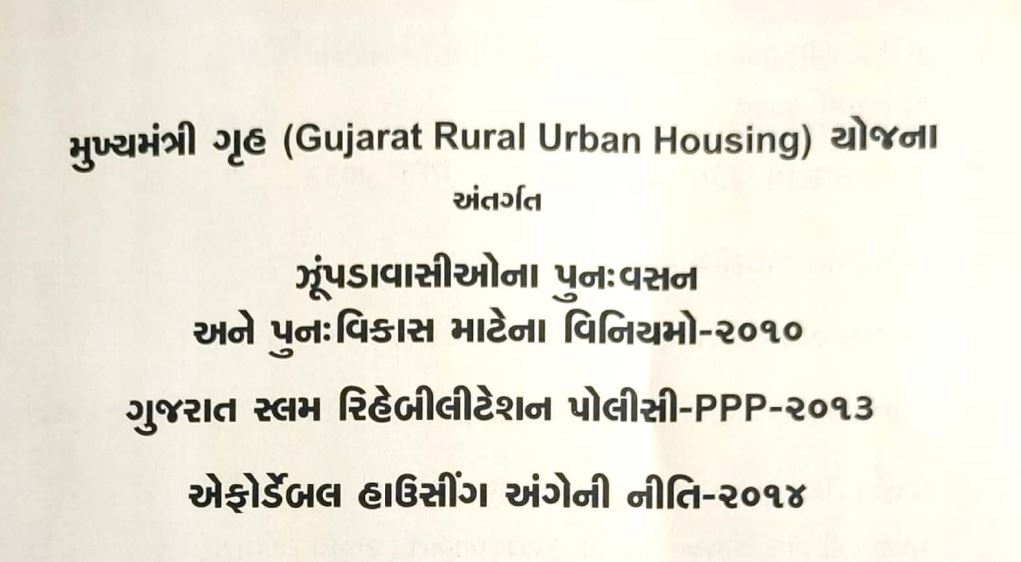 મુખ્યમંત્રી ગૃહ (Gujarat Rural Urban Housing) યોજના

અંતર્ગત

ઝૂંપડાવાસીઓના પુનઃવસન
અને પુનઃવિકાસ માટેના વિનિયમો-૨૦૧૦

ગુજરાત સ્લમ રિહેબીલીટેશન પોલીસી-PPP-૨૦૧૩

એફોર્ડેબલ હાઉસીંગ અંગેની નીતિ-૨૦૧૪